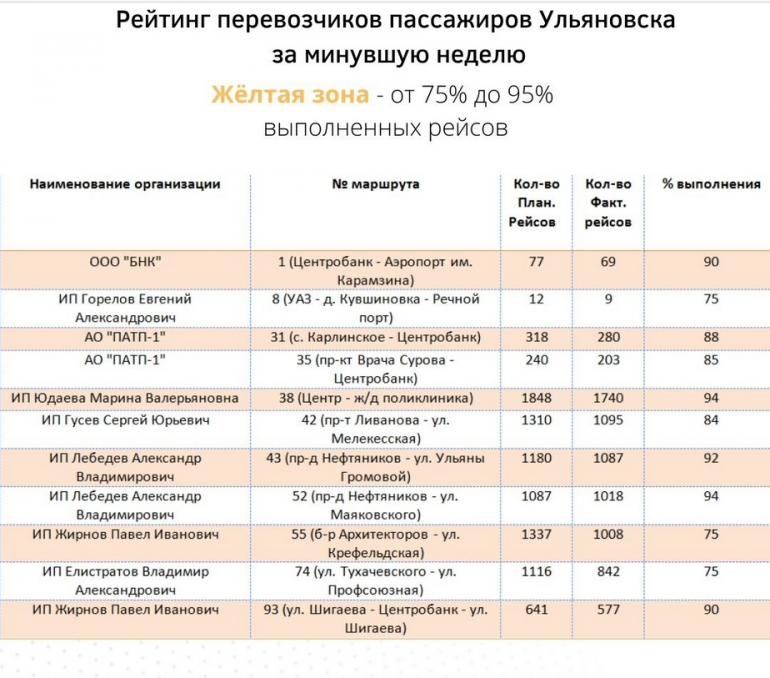 Рейтинг перевозчиков пассажиров Ульяновска за минувшую неделю

Жёлтая зона - от 75% до 95% выполненных рейсов

| Наименование организации | № маршрута | Кол-во План. Рейсов | Кол-во Факт. рейсов | % выполнения |
|---|---|---|---|---|
| ООО "БНК" | 1 (Центробанк - Аэропорт им. Карамзина) | 77 | 69 | 90 |
| ИП Горелов Евгений Александрович | 8 (УАЗ - д. Кувшиновка - Речной порт) | 12 | 9 | 75 |
| АО "ПАТП-1" | 31 (с. Карлинское - Центробанк) | 318 | 280 | 88 |
| АО "ПАТП-1" | 35 (пр-кт Врача Сурова - Центробанк) | 240 | 203 | 85 |
| ИП Юдаева Марина Валерьяновна | 38 (Центр - ж/д поликлиника) | 1848 | 1740 | 94 |
| ИП Гусев Сергей Юрьевич | 42 (пр-т Ливанова - ул. Мелекесская) | 1310 | 1095 | 84 |
| ИП Лебедев Александр Владимирович | 43 (пр-д Нефтяников - ул. Ульяны Громовой) | 1180 | 1087 | 92 |
| ИП Лебедев Александр Владимирович | 52 (пр-д Нефтяников - ул. Маяковского) | 1087 | 1018 | 94 |
| ИП Жирнов Павел Иванович | 55 (б-р Архитекторов - ул. Крефельдская) | 1337 | 1008 | 75 |
| ИП Елистратов Владимир Александрович | 74 (ул. Тухачевского - ул. Профсоюзная) | 1116 | 842 | 75 |
| ИП Жирнов Павел Иванович | 93 (ул. Шигаева - Центробанк - ул. Шигаева) | 641 | 577 | 90 |